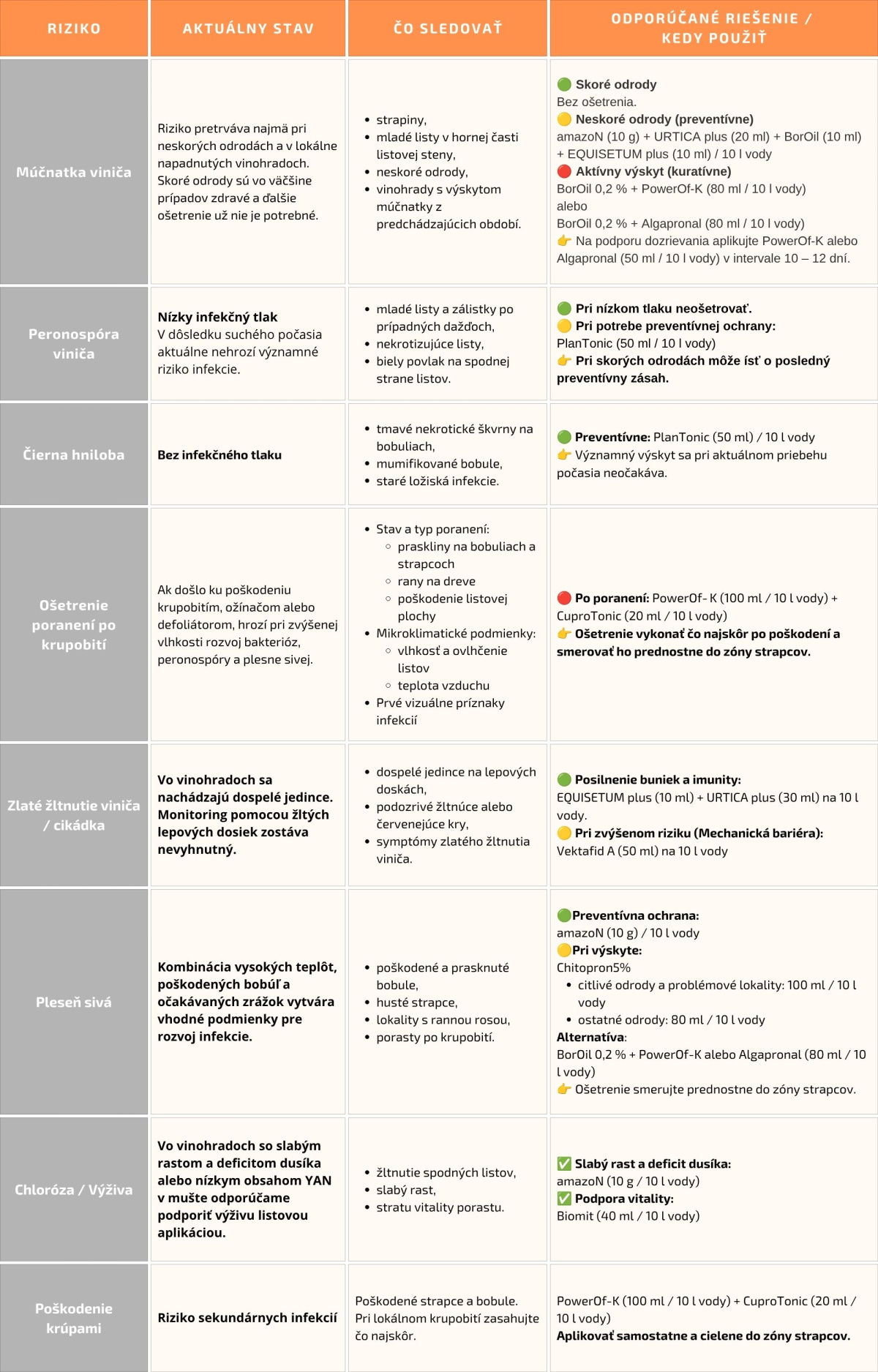 | RIZIKO | AKTUÁLNY STAV | ČO SLEDOVAŤ | ODPORÚČANÉ RIEŠENIE / KEDY POUŽIŤ |
|---|---|---|---|
| Múčnatka viniča | Riziko pretrváva najmä pri neskorých odrodách a v lokálne napadnutých vinohradoch. Skoré odrody sú vo väčšine prípadov zdravé a ďalšie ošetrenie už nie je potrebné. | • strapiny, • mladé listy v hornej časti listovej steny, • neskoré odrody, • vinohrady s výskytom múčnatky z predchádzajúcich období. | 🟢 Skoré odrody Bez ošetrenia. 🟡 Neskoré odrody (preventívne) amazoN (10 g) + URTICA plus (20 ml) + BorOil (10 ml) + EQUISETUM plus (10 ml) / 10 l vody 🔴 Aktívny výskyt (kuratívne) BorOil 0,2 % + PowerOf-K (80 ml / 10 l vody) alebo BorOil 0,2 % + Algapronal (80 ml / 10 l vody) 👉 Na podporu dozrievania aplikujte PowerOf-K alebo Algapronal (50 ml / 10 l vody) v intervale 10 – 12 dní. |
| Peronospóra viniča | Nízky infekčný tlak V dôsledku suchého počasia aktuálne nehrozí významné riziko infekcie. | • mladé listy a zálistky po prípadných dažďoch, • nekrotizujúce listy, • biely povlak na spodnej strane listov. | 🟢 Pri nízkom tlaku neošetrovať. 🟡 Pri potrebe preventívnej ochrany: PlanTonic (50 ml / 10 l vody) 👉 Pri skorých odrodách môže ísť o posledný preventívny zásah. |
| Čierna hniloba | Bez infekčného tlaku | • tmavé nekrotické škvrny na bobuliach, • mumifikované bobule, • staré ložiská infekcie. | 🟢 Preventívne: PlanTonic (50 ml) / 10 l vody 👉 Významný výskyt sa pri aktuálnom priebehu počasia neočakáva. |
| Ošetrenie poranení po krupobití | Ak došlo ku poškodeniu krupobitím, ožínačom alebo defoliátorom, hrozí pri zvýšenej vlhkosti rozvoj bakterióz, peronospóry a plesne sivej. | • Stav a typ poranení: ◦ praskliny na bobuliach a strapcoch ◦ rany na dreve ◦ poškodenie listovej plochy • Mikroklimatické podmienky: ◦ vlhkosť a ovlhčenie listov ◦ teplota vzduchu • Prvé vizuálne príznaky infekcií | 🔴 Po poranení: PowerOf- K (100 ml / 10 l vody) + CuproTonic (20 ml / 10 l vody) 👉 Ošetrenie vykonať čo najskôr po poškodení a smerovať ho prednostne do zóny strapcov. |
| Zlaté žltnutie viniča / cikádka | Vo vinohradoch sa nachádzajú dospelé jedince. Monitoring pomocou žltých lepových dosiek zostáva nevyhnutný. | • dospelé jedince na lepových doskách, • podozrivé žltnúce alebo červenejúce kry, • symptómy zlatého žltnutia viniča. | 🟢 Posilnenie buniek a imunity: EQUISETUM plus (10 ml) + URTICA plus (30 ml) na 10 l vody. 🟡 Pri zvýšenom riziku (Mechanická bariéra): Vektafid A (50 ml) na 10 l vody |
| Pleseň sivá | Kombinácia vysokých teplôt, poškodených bobúľ a očakávaných zrážok vytvára vhodné podmienky pre rozvoj infekcie. | • poškodené a prasknuté bobule, • husté strapce, • lokality s rannou rosou, • porasty po krupobití. | 🟢Preventívna ochrana: amazoN (10 g) / 10 l vody 🟡Pri výskyte: Chitopron5% • citlivé odrody a problémové lokality: 100 ml / 10 l vody • ostatné odrody: 80 ml / 10 l vody Alternatíva: BorOil 0,2 % + PowerOf-K alebo Algapronal (80 ml / 10 l vody) 👉 Ošetrenie smerujte prednostne do zóny strapcov. |
| Chloróza / Výživa | Vo vinohradoch so slabým rastom a deficitom dusíka alebo nízkym obsahom YAN v mušte odporúčame podporiť výživu listovou aplikáciou. | • žltnutie spodných listov, • slabý rast, • stratu vitality porastu. | ✅ Slabý rast a deficit dusíka: amazoN (10 g / 10 l vody) ✅ Podpora vitality: Biomit (40 ml / 10 l vody) |
| Poškodenie krúpami | Riziko sekundárnych infekcií | Poškodené strapce a bobule. Pri lokálnom krupobití zasahujte čo najskôr. | PowerOf-K (100 ml / 10 l vody) + CuproTonic (20 ml / 10 l vody) Aplikovať samostatne a cielene do zóny strapcov. |